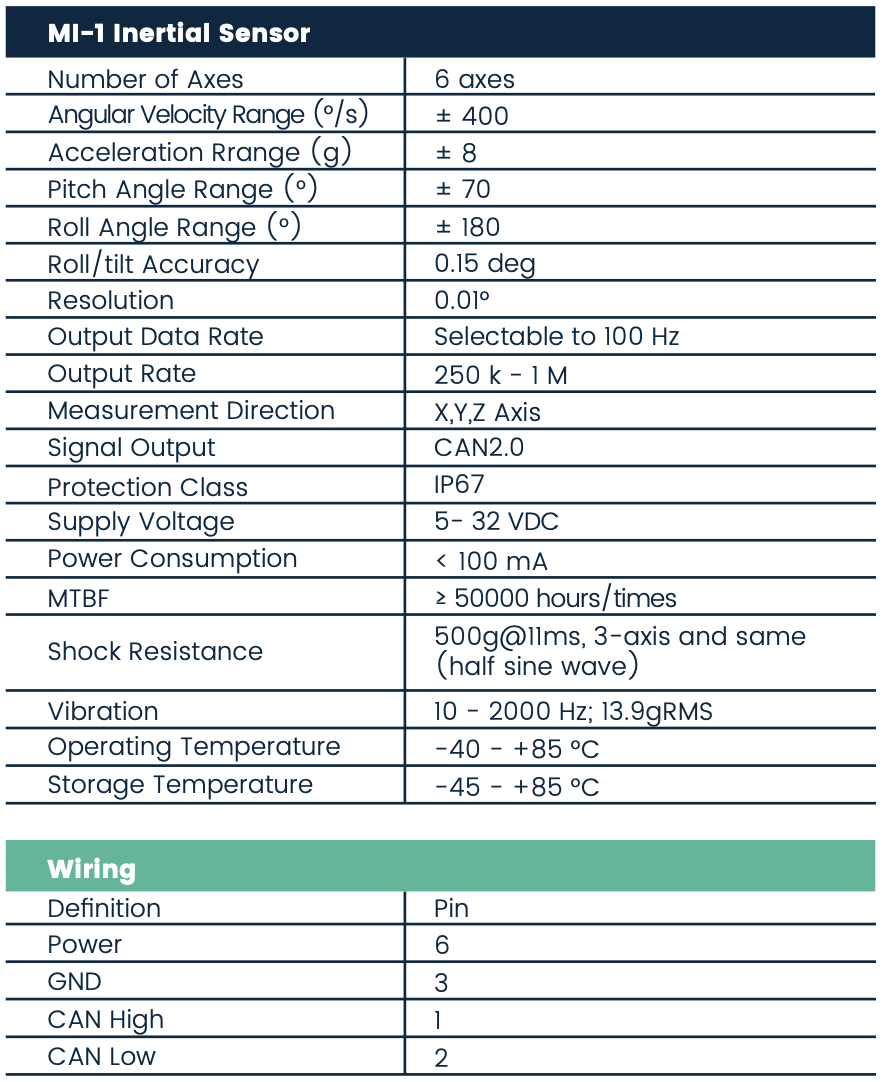 | MI-1 Inertial Sensor | |
|---|---|
| Number of Axes | 6 axes |
| Angular Velocity Range (°/s) | ± 400 |
| Acceleration Rrange (g) | ± 8 |
| Pitch Angle Range (°) | ± 70 |
| Roll Angle Range (°) | ± 180 |
| Roll/tilt Accuracy | 0.15 deg |
| Resolution | 0.01° |
| Output Data Rate | Selectable to 100 Hz |
| Output Rate | 250 k - 1 M |
| Measurement Direction | X,Y,Z Axis |
| Signal Output | CAN2.0 |
| Protection Class | IP67 |
| Supply Voltage | 5- 32 VDC |
| Power Consumption | < 100 mA |
| MTBF | ≥ 50000 hours/times |
| Shock Resistance | 500g@11ms, 3-axis and same (half sine wave) |
| Vibration | 10 - 2000 Hz; 13.9gRMS |
| Operating Temperature | -40 - +85 °C |
| Storage Temperature | -45 - +85 °C |

| Wiring | |
|---|---|
| Definition | Pin |
| Power | 6 |
| GND | 3 |
| CAN High | 1 |
| CAN Low | 2 |